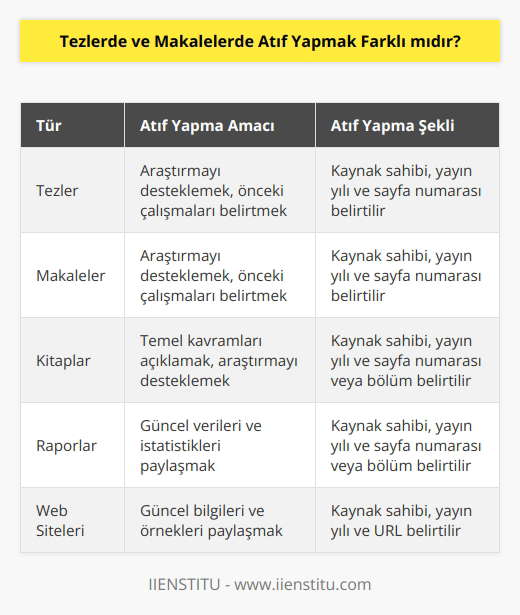 Tezlerde ve Makalelerde Atıf Yapmak Farklı mıdır?

| Tür | Atıf Yapma Amacı | Atıf Yapma Şekli |
|---|---|---|
| Tezler | Araştırmayı desteklemek, önceki çalışmaları belirtmek | Kaynak sahibi, yayın yılı ve sayfa numarası belirtilir |
| Makaleler | Araştırmayı desteklemek, önceki çalışmaları belirtmek | Kaynak sahibi, yayın yılı ve sayfa numarası belirtilir |
| Kitaplar | Temel kavramları açıklamak, araştırmayı desteklemek | Kaynak sahibi, yayın yılı ve sayfa numarası veya bölüm belirtilir |
| Raporlar | Güncel verileri ve istatistikleri paylaşmak | Kaynak sahibi, yayın yılı ve sayfa numarası veya bölüm belirtilir |
| Web Siteleri | Güncel bilgileri ve örnekleri paylaşmak | Kaynak sahibi, yayın yılı ve URL belirtilir |

IIENSTITU - www.iienstitu.com